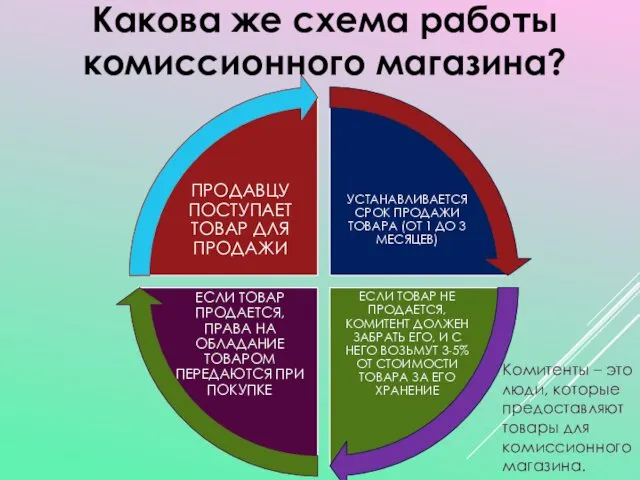 Какова же схема работы комиссионного магазина?

ПРОДАВЦУ ПОСТУПАЕТ ТОВАР ДЛЯ ПРОДАЖИ

УСТАНАВЛИВАЕТСЯ СРОК ПРОДАЖИ ТОВАРА (ОТ 1 ДО 3 МЕСЯЦЕВ)

ЕСЛИ ТОВАР НЕ ПРОДАЕТСЯ, КОМИТЕНТ ДОЛЖЕН ЗАБРАТЬ ЕГО, И С НЕГО ВОЗЬМУТ 3-5% ОТ СТОИМОСТИ ТОВАРА ЗА ЕГО ХРАНЕНИЕ

ЕСЛИ ТОВАР ПРОДАЕТСЯ, ПРАВА НА ОБЛАДАНИЕ ТОВАРОМ ПЕРЕДАЮТСЯ ПРИ ПОКУПКЕ

Комитенты – это люди, которые предоставляют товары для комиссионного магазина.